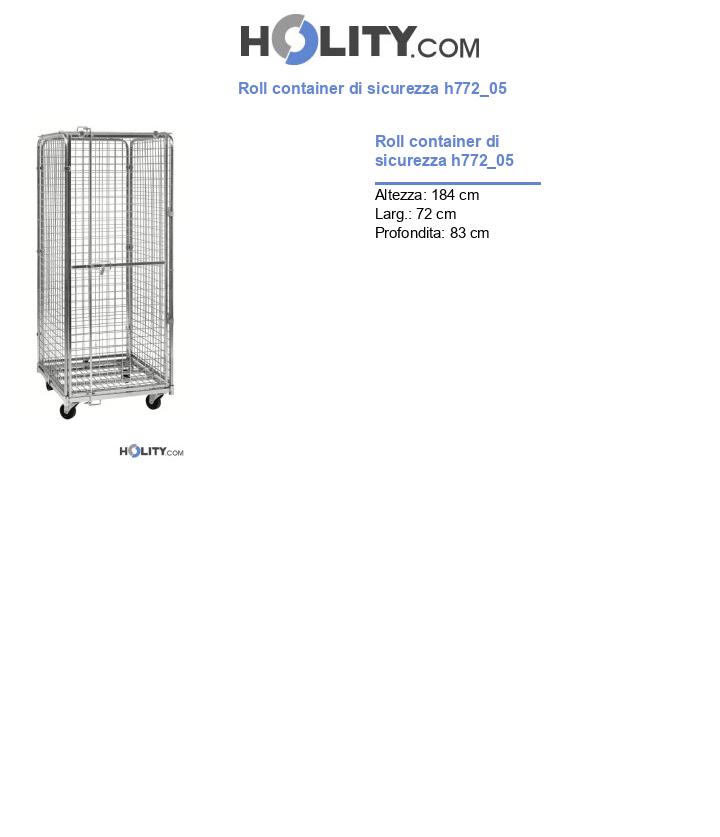 HOLITY.COM

Roll container di sicurezza h772_05

Roll container di sicurezza h772_05

Altezza: 184 cm
Larg.: 72 cm
Profondita: 83 cm

HOLITY.COM